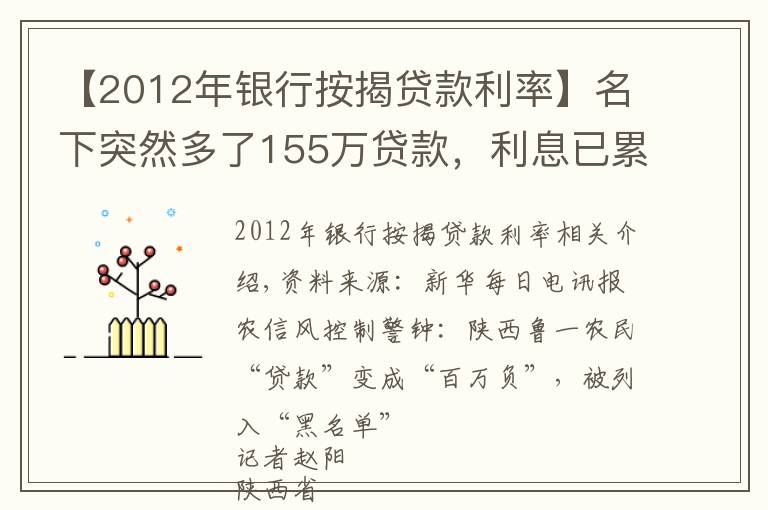 【2012年银行按揭贷款利率】名下突然多了155万贷款，利息已累

2012年银行按揭贷款利率相关介绍，资料来源：新华每日电讯报

农信风控制警钟：陕西鲁一农民“贷款”变成“百万负”，被列入“黑名单”

记者赵阳

陕西省